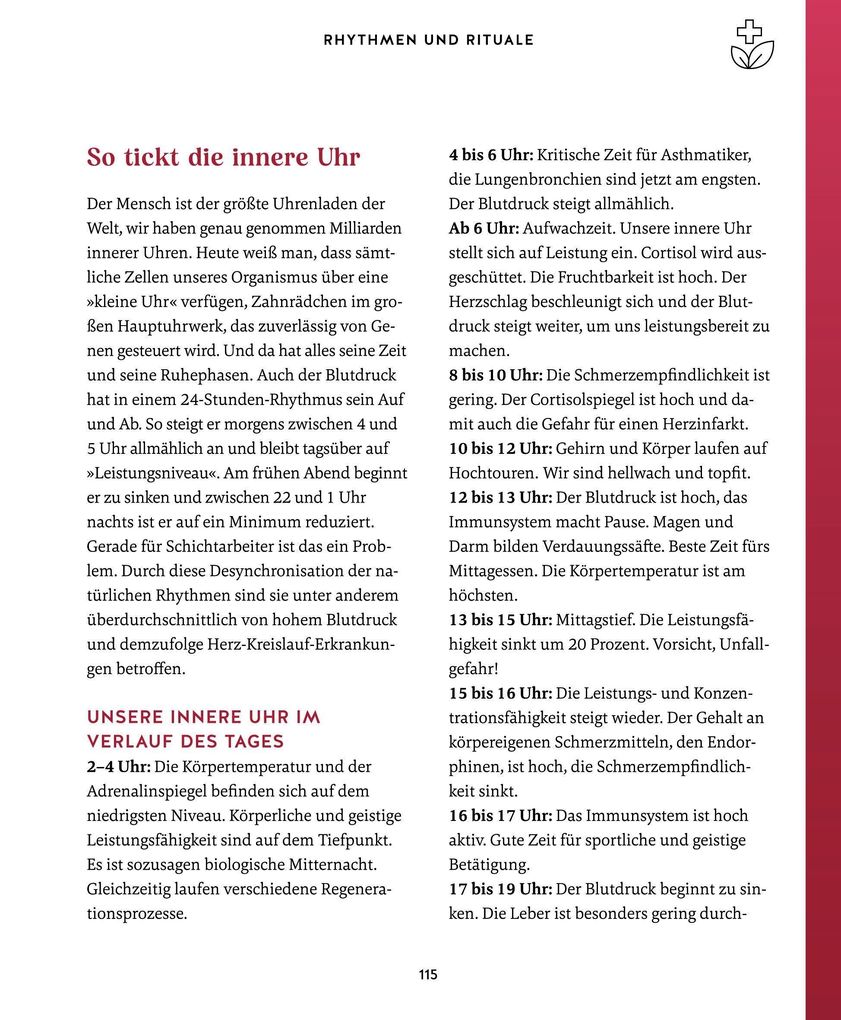 RHYTHMEN UND RITUALE

So tickt die innere Uhr

Der Mensch ist der größte Uhrenladen der Welt, wir haben genau genommen Milliarden innerer Uhren. Heute weiß man, dass sämtliche Zellen unseres Organismus über eine »kleine Uhr« verfügen, Zahnrädchen im großen Hauptuhrwerk, das zuverlässig von Genen gesteuert wird. Und da hat alles seine Zeit und seine Ruhephasen. Auch der Blutdruck hat in einem 24-Stunden-Rhythmus sein Auf und Ab. So steigt er morgens zwischen 4 und 5 Uhr allmählich an und bleibt tagsüber auf »Leistungsniveau«. Am frühen Abend beginnt er zu sinken und zwischen 22 und 1 Uhr nachts ist er auf ein Minimum reduziert. Gerade für Schichtarbeiter ist das ein Problem. Durch diese Desynchronisation der natürlichen Rhythmen sind sie unter anderem überdurchschnittlich von hohem Blutdruck und demzufolge Herz-Kreislauf-Erkrankungen betroffen.

UNSERE INNERE UHR IM VERLAUF DES TAGES

2–4 Uhr: Die Körpertemperatur und der Adrenalinspiegel befinden sich auf dem niedrigsten Niveau. Körperliche und geistige Leistungsfähigkeit sind auf dem Tiefpunkt. Es ist sozusagen biologische Mitternacht. Gleichzeitig laufen verschiedene Regenerationsprozesse.

4 bis 6 Uhr: Kritische Zeit für Asthmatiker, die Lungenbronchien sind jetzt am engsten. Der Blutdruck steigt allmählich.

Ab 6 Uhr: Aufwachzeit. Unsere innere Uhr stellt sich auf Leistung ein. Cortisol wird ausgeschüttet. Die Fruchtbarkeit ist hoch. Der Herzschlag beschleunigt sich und der Blutdruck steigt weiter, um uns leistungsbereit zu machen.

8 bis 10 Uhr: Die Schmerzempfindlichkeit ist gering. Der Cortisolspiegel ist hoch und damit auch die Gefahr für einen Herzinfarkt.

10 bis 12 Uhr: Gehirn und Körper laufen auf Hochtouren. Wir sind hellwach und topfit.

12 bis 13 Uhr: Der Blutdruck ist hoch, das Immunsystem macht Pause. Magen und Darm bilden Verdauungssäfte. Beste Zeit fürs Mittagessen. Die Körpertemperatur ist am höchsten.

13 bis 15 Uhr: Mittagstief. Die Leistungsfähigkeit sinkt um 20 Prozent. Vorsicht, Unfallgefahr!

15 bis 16 Uhr: Die Leistungs- und Konzentrationsfähigkeit steigt wieder. Der Gehalt an körpereigenen Schmerzmitteln, den Endorphinen, ist hoch, die Schmerzempfindlichkeit sinkt.

16 bis 17 Uhr: Das Immunsystem ist hoch aktiv. Gute Zeit für sportliche und geistige Betätigung.

17 bis 19 Uhr: Der Blutdruck beginnt zu sinken. Die Leber ist besonders gering durch-

115